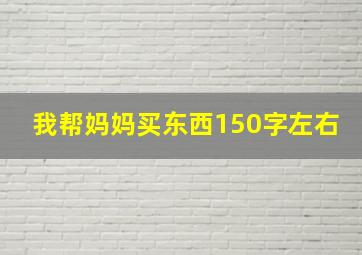 我帮妈妈买东西150字左右